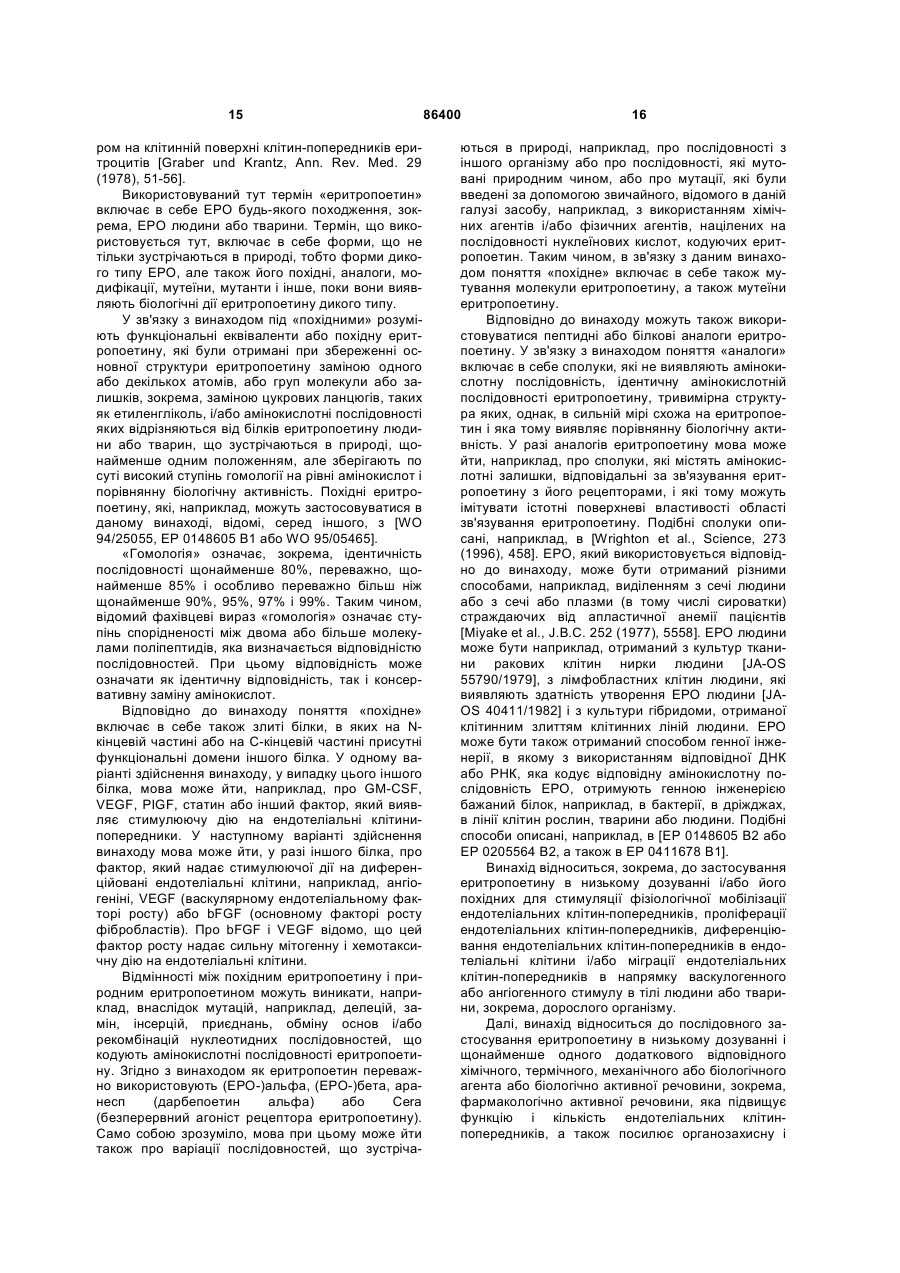 15 86400 16

ром на клітинній поверхні клітин-попередників еритроцитів [Graber und Krantz, Ann. Rev. Med. 29 (1978), 51-56].

Використовуваний тут термін «еритропоетин» включає в себе ЕРО будь-якого походження, зокрема, ЕРО людини або тварини. Термін, що використовується тут, включає в себе форми, що не тільки зустрічаються в природі, тобто форми дикого типу ЕРО, але також його похідні, аналоги, модифікації, мутеїни, мутанти і інше, поки вони виявляють біологічні дії еритропоетину дикого типу.

У зв'язку з винаходом під «похідними» розуміють функціональні еквіваленти або похідну еритропоетину, які були отримані при збереженні основної структури еритропоетину заміною одного або декількох атомів, або груп молекули або залишків, зокрема, заміною цукрових ланцюгів, таких як етиленгліколь, і/або амінокислотні послідовності яких відрізняються від білків еритропоетину людини або тварин, що зустрічаються в природі, щонайменше одним положенням, але зберігають по суті високий ступінь гомології на рівні амінокислот і порівнянну біологічну активність. Похідні еритропоетину, які, наприклад, можуть застосовуватися в даному винаході, відомі, серед іншого, з [WO 94/25055, ЕР 0148605 В1 або WO 95/05465].

«Гомологія» означає, зокрема, ідентичність послідовності щонайменше 80%, переважно, щонайменше 85% і особливо переважно більш ніж щонайменше 90%, 95%, 97% і 99%. Таким чином, відомий фахівцеві вираз «гомологія» означає ступінь спорідненості між двома або більше молекулами поліпептидів, яка визначається відповідністю послідовностей. При цьому відповідність може означати як ідентичну відповідність, так і консервативну заміну амінокислот.

Відповідно до винаходу поняття «похідне» включає в себе також злиті білки, в яких на N-кінцевій частині або на С-кінцевій частині присутні функціональні домени іншого білка. У одному варіанті здійснення винаходу, у випадку цього іншого білка, мова може йти, наприклад, про GM-CSF, VEGF, PIGF, статин або інший фактор, який виявляє стимулюючу дію на ендотеліальні клітини-попередники. У наступному варіанті здійснення винаходу мова може йти, у разі іншого білка, про фактор, який надає стимулюючої дії на диференційовані ендотеліальні клітини, наприклад, ангіогеніні, VEGF (васкулярному ендотеліальному факторі росту) або bFGF (основному факторі росту фібробластів). Про bFGF і VEGF відомо, що цей фактор росту надає сильну мітогенну і хемотаксичну дію на ендотеліальні клітини.

Відмінності між похідним еритропоетину і природним еритропоетином можуть виникати, наприклад, внаслідок мутацій, наприклад, делецій, замін, інсерцій, приєднань, обміну основ і/або рекомбінацій нуклеотидних послідовностей, що кодують амінокислотні послідовності еритропоетину. Згідно з винаходом як еритропоетин переважно використовують (ЕРО-)альфа, (ЕРО-)бета, аранесп (дарбепоетин альфа) або Cera (безперервний агоніст рецептора еритропоетину). Само собою зрозуміло, мова при цьому може йти також про варіації послідовностей, що зустрічаються в природі, наприклад, про послідовності з іншого організму або про послідовності, які мутовані природним чином, або про мутації, які були введені за допомогою звичайного, відомого в даній галузі засобу, наприклад, з використанням хімічних агентів і/або фізичних агентів, націлених на послідовності нуклеїнових кислот, кодуючих еритропоетин. Таким чином, в зв'язку з даним винаходом поняття «похідне» включає в себе також мутування молекули еритропоетину, а також мутеїни еритропоетину.

Відповідно до винаходу можуть також використовуватися пептидні або білкові аналоги еритропоетину. У зв'язку з винаходом поняття «аналоги» включає в себе сполуки, які не виявляють амінокислотну послідовність, ідентичну амінокислотній послідовності еритропоетину, тривимірна структура яких, однак, в сильній мірі схожа на еритропоетин і яка тому виявляє порівнянну біологічну активність. У разі аналогів еритропоетину мова може йти, наприклад, про сполуки, які містять амінокислотні залишки, відповідальні за зв'язування еритропоетину з його рецепторами, і які тому можуть імітувати істотні поверхневі властивості області зв'язування еритропоетину. Подібні сполуки описані, наприклад, в [Wrighton et al., Science, 273 (1996), 458]. ЕРО, який використовується відповідно до винаходу, може бути отриманий різними способами, наприклад, виділенням з сечі людини або з сечі або плазми (в тому числі сироватки) страждаючих від апластичної анемії пацієнтів [Miyake et al., J.B.C. 252 (1977), 5558]. ЕРО людини може бути наприклад, отриманий з культур тканини ракових клітин нирки людини [JA-OS 55790/1979], з лімфобластних клітин людини, які виявляють здатність утворення ЕРО людини [JA-OS 40411/1982] і з культури гібридоми, отриманої клітинним злиттям клітинних ліній людини. ЕРО може бути також отриманий способом генної інженерії, в якому з використанням відповідної ДНК або РНК, яка кодує відповідну амінокислотну послідовність ЕРО, отримують генною інженерією бажаний білок, наприклад, в бактерії, в дріжджах, в лінії клітин рослин, тварини або людини. Подібні способи описані, наприклад, в [ЕР 0148605 В2 або ЕР 0205564 В2, а також в ЕР 0411678 В1].

Винахід відноситься, зокрема, до застосування еритропоетину в низькому дозуванні і/або його похідних для стимуляції фізіологічної мобілізації ендотеліальних клітин-попередників, проліферації ендотеліальних клітин-попередників, диференціювання ендотеліальних клітин-попередників в ендотеліальні клітини і/або міграції ендотеліальних клітин-попередників в напрямку васкулогенного або ангіогенного стимулу в тілі людини або тварини, зокрема, дорослого організму.

Далі, винахід відноситься до послідовного застосування еритропоетину в низькому дозуванні і щонайменше одного додаткового відповідного хімічного, термічного, механічного або біологічного агента або біологічно активної речовини, зокрема, фармакологічно активної речовини, яка підвищує функцію і кількість ендотеліальних клітин-попередників, а також посилює органозахисну і